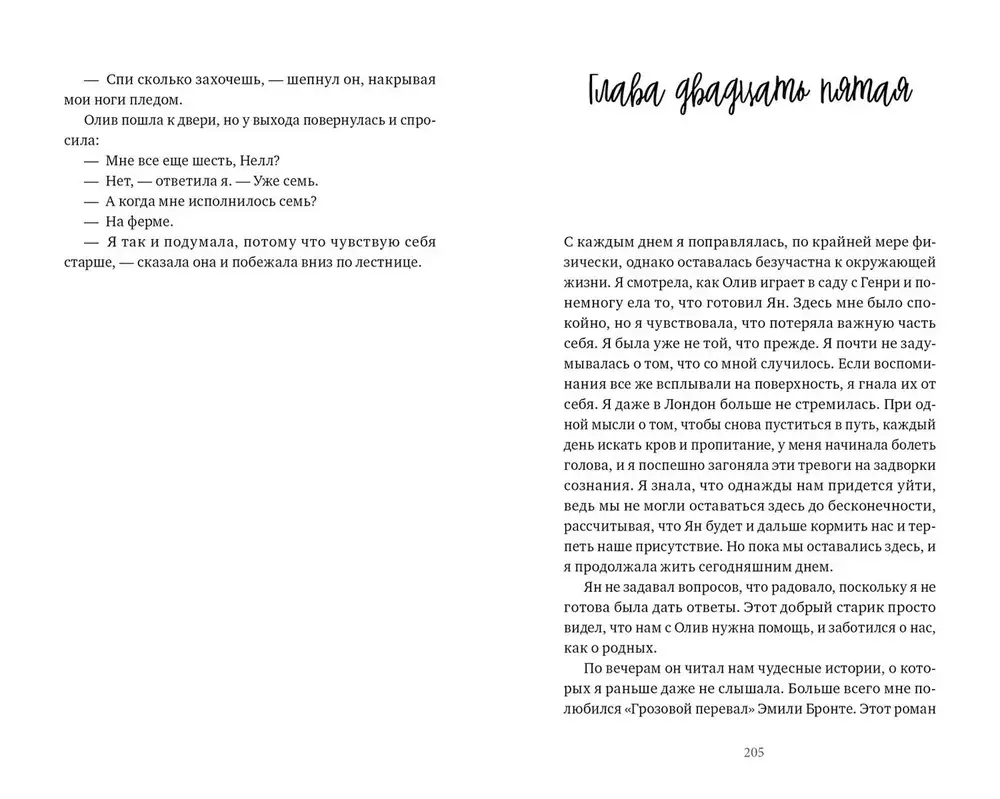 — Спи сколько захочешь, — шепнул он, накрывая мои ноги пледом.

Олив пошла к двери, но у выхода повернулась и спросила:

— Мне все еще шесть, Нелл?

— Нет, — ответила я. — Уже семь.

— А когда мне исполнилось семь?

— На ферме.

— Я так и подумала, потому что чувствую себя старше, — сказала она и побежала вниз по лестнице.

Глава двадцать пятая

С каждым днем я поправлялась, по крайней мере физически, однако оставалась безучастна к окружающей жизни. Я смотрела, как Олив играет в саду с Генри и понемногу ела то, что готовил Ян. Здесь мне было спокойно, но я чувствовала, что потеряла важную часть себя. Я была уже не той, что прежде. Я почти не задумывалась о том, что со мной случилось. Если воспоминания все же всплывали на поверхность, я гнала их от себя. Я даже в Лондон больше не стремилась. При одной мысли о том, чтобы снова пуститься в путь, каждый день искать кров и пропитание, у меня начинала болеть голова, и я поспешно загоняла эти тревоги на задворки сознания. Я знала, что однажды нам придется уйти, ведь мы не могли оставаться здесь до бесконечности, рассчитывая, что Ян будет и дальше кормить нас и терпеть наше присутствие. Но пока мы оставались здесь, и я продолжала жить сегодняшним днем.

Ян не задавал вопросов, что радовало, поскольку я не готова была дать ответы. Этот добрый старик просто видел, что нам с Олив нужна помощь, и заботился о нас, как о родных.

По вечерам он читал нам чудесные истории, о которых я раньше даже не слышала. Больше всего мне полюбился «Грозовой перевал» Эмили Бронте. Этот роман

205